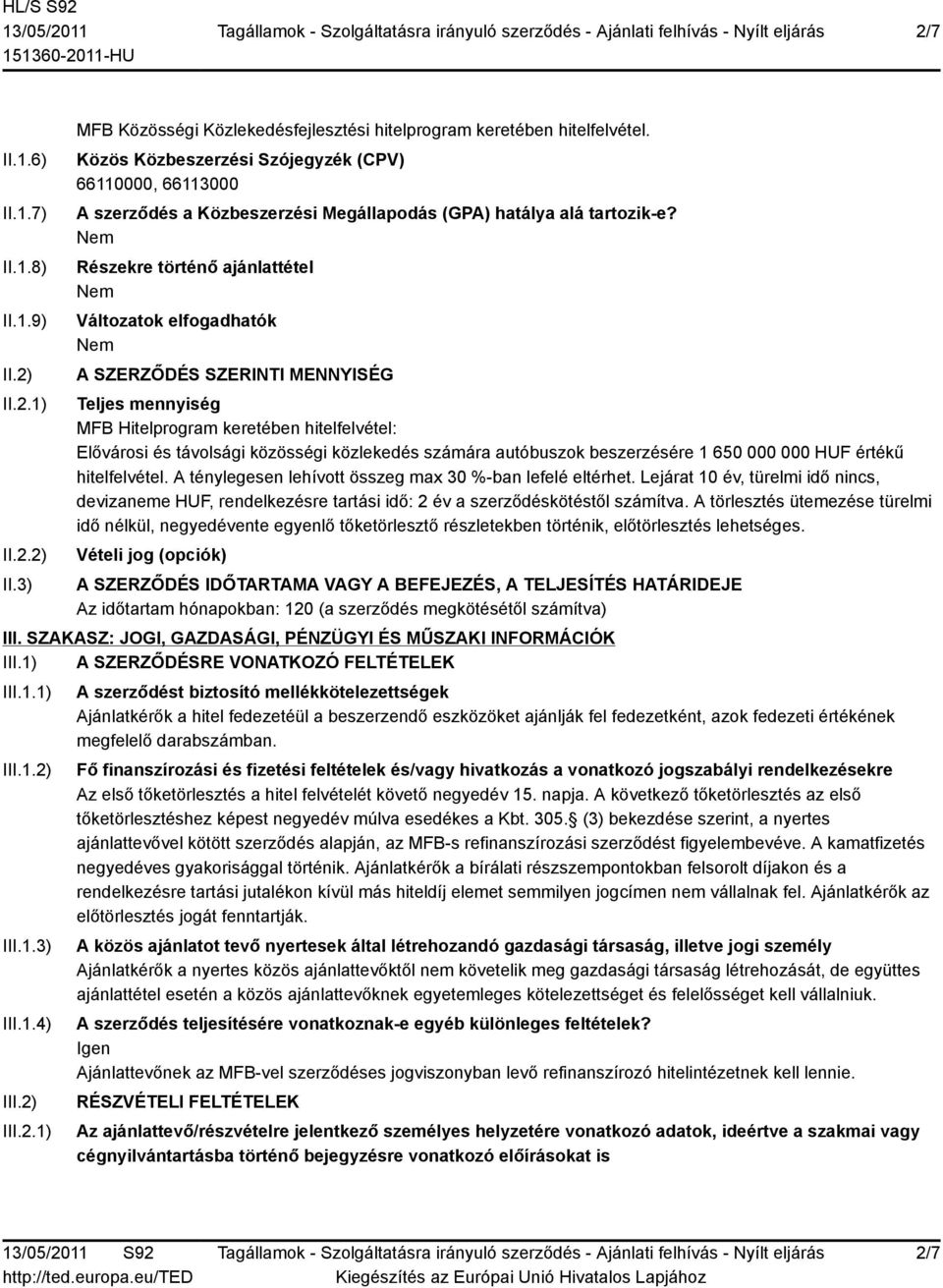 HL/S S92
13/05/2011
151360-2011-HU

Tagállamok - Szolgáltatásra irányuló szerződés - Ajánlati felhívás - Nyílt eljárás

2/7

MFB Közösségi Közlekedésfejlesztési hitelprogram keretében hitelfelvétel.

II.1.6) Közös Közbeszerzési Szójegyzék (CPV)
66110000, 66113000

II.1.7) A szerződés a Közbeszerzési Megállapodás (GPA) hatálya alá tartozik-e?
Nem

II.1.8) Részekre történő ajánlattétel
Nem

II.1.9) Változatok elfogadhatók
Nem

II.2) A SZERZŐDÉS SZERINTI MENNYISÉG

II.2.1) Teljes mennyiség
MFB Hitelprogram keretében hitelfelvétel:
Elővárosi és távolsági közösségi közlekedés számára autóbuszok beszerzésére 1 650 000 000 HUF értékű hitelfelvétel. A ténylegesen lehívott összeg max 30 %-ban lefelé eltérhet. Lejárat 10 év, türelmi idő nincs, devizaneme HUF, rendelkezésre tartási idő: 2 év a szerződéskötéstől számítva. A törlesztés ütemezése türelmi idő nélkül, negyedévente egyenlő tőketörlesztő részletekben történik, előtörlesztés lehetséges.

II.2.2) Vételi jog (opciók)

II.3) A SZERZŐDÉS IDŐTARTAMA VAGY A BEFEJEZÉS, A TELJESÍTÉS HATÁRIDEJE
Az időtartam hónapokban: 120 (a szerződés megkötésétől számítva)

III. SZAKASZ: JOGI, GAZDASÁGI, PÉNZÜGYI ÉS MŰSZAKI INFORMÁCIÓK

III.1) A SZERZŐDÉSRE VONATKOZÓ FELTÉTELEK

III.1.1) A szerződést biztosító mellékkötelezettségek
Ajánlatkérők a hitel fedezetéül a beszerzendő eszközöket ajánlják fel fedezetként, azok fedezeti értékének megfelelő darabszámban.

III.1.2) Fő finanszírozási és fizetési feltételek és/vagy hivatkozás a vonatkozó jogszabályi rendelkezésekre
Az első tőketörlesztés a hitel felvételét követő negyedév 15. napja. A következő tőketörlesztés az első tőketörlesztéshez képest negyedév múlva esedékes a Kbt. 305.§ (3) bekezdése szerint, a nyertes ajánlattevővel kötött szerződés alapján, az MFB-s refinanszírozási szerződést figyelembevéve. A kamatfizetés negyedéves gyakorisággal történik. Ajánlatkérők a bírálati részszempontokban felsorolt díjakon és a rendelkezésre tartási jutalékon kívül más hiteldíj elemet semmilyen jogcímen nem vállalnak fel. Ajánlatkérők az előtörlesztés jogát fenntartják.

III.1.3) A közös ajánlatot tevő nyertesek által létrehozandó gazdasági társaság, illetve jogi személy
Ajánlatkérők a nyertes közös ajánlattevőktől nem követelik meg gazdasági társaság létrehozását, de együttes ajánlattétel esetén a közös ajánlattevőknek egyetemleges kötelezettséget és felelősséget kell vállalniuk.

III.1.4) A szerződés teljesítésére vonatkoznak-e egyéb különleges feltételek?
Igen
Ajánlattevőnek az MFB-vel szerződéses jogviszonyban levő refinanszírozó hitelintézetnek kell lennie.

III.2) RÉSZVÉTELI FELTÉTELEK

III.2.1) Az ajánlattevő/részvételre jelentkező személyes helyzetére vonatkozó adatok, ideértve a szakmai vagy cégnyilvántartásba történő bejegyzésre vonatkozó előírásokat is

13/05/2011 S92
http://ted.europa.eu/TED

Tagállamok - Szolgáltatásra irányuló szerződés - Ajánlati felhívás - Nyílt eljárás
Kiegészítés az Európai Unió Hivatalos Lapjához

2/7